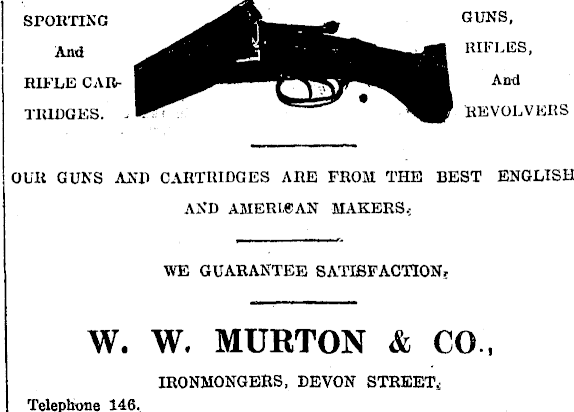 SPORTING
And
RIFLE CARTRIDGES.

GUNS,
RIFLES,
And
REVOLVERS

OUR GUNS AND CARTRIDGES ARE FROM THE BEST ENGLISH AND AMERICAN MAKERS.

WE GUARANTEE SATISFACTION.

W. W. MURTON & CO.,

IRONMONGERS, DEVON STREET.

Telephone 146.